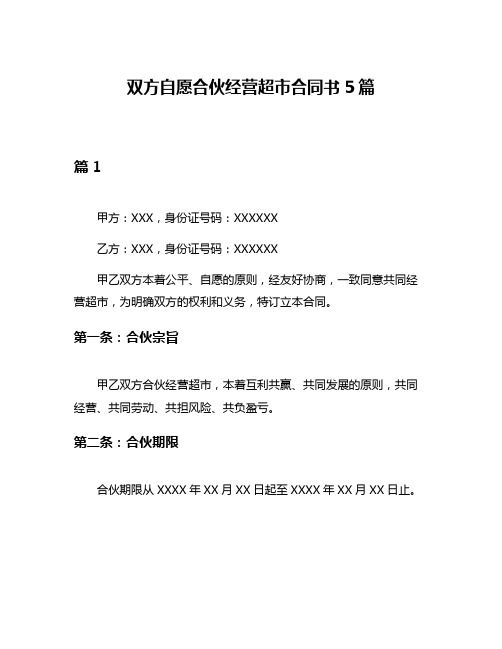 双方自愿合伙经营超市合同书 5 篇

篇 1

甲方：XXX，身份证号码：XXXXXX

乙方：XXX，身份证号码：XXXXXX

甲乙双方本着公平、自愿的原则，经友好协商，一致同意共同经营超市，为明确双方的权利和义务，特订立本合同。

第一条：合伙宗旨

甲乙双方合伙经营超市，本着互利共赢、共同发展的原则，共同经营、共同劳动、共担风险、共负盈亏。

第二条：合伙期限

合伙期限从 XXXX 年 XX 月 XX 日起至 XXXX 年 XX 月 XX 日止。